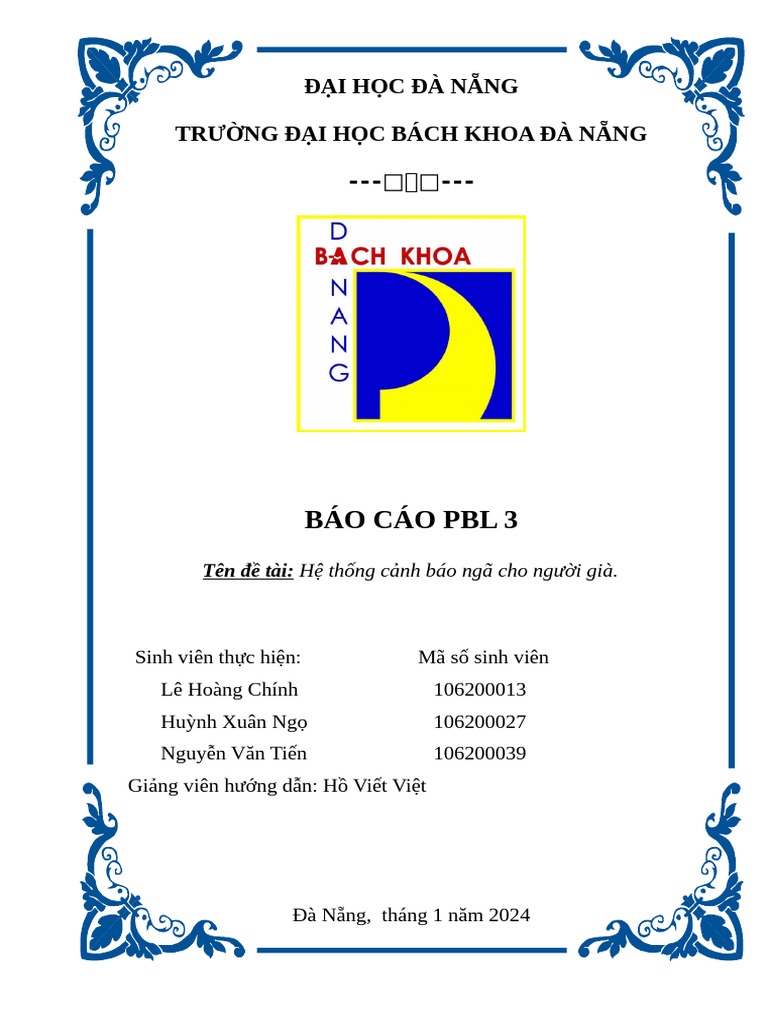 ĐẠI HỌC ĐÀ NẴNG

TRƯỜNG ĐẠI HỌC BÁCH KHOA ĐÀ NẴNG

---□□□---

D
BACH KHOA
N
A
N
G

BÁO CÁO PBL 3

Tên đề tài: Hệ thống cảnh báo ngã cho người già.

| Sinh viên thực hiện: | Mã số sinh viên |
|---|---|
| Lê Hoàng Chính | 106200013 |
| Huỳnh Xuân Ngọ | 106200027 |
| Nguyễn Văn Tiến | 106200039 |

Giảng viên hướng dẫn: Hồ Viết Việt

Đà Nẵng, tháng 1 năm 2024